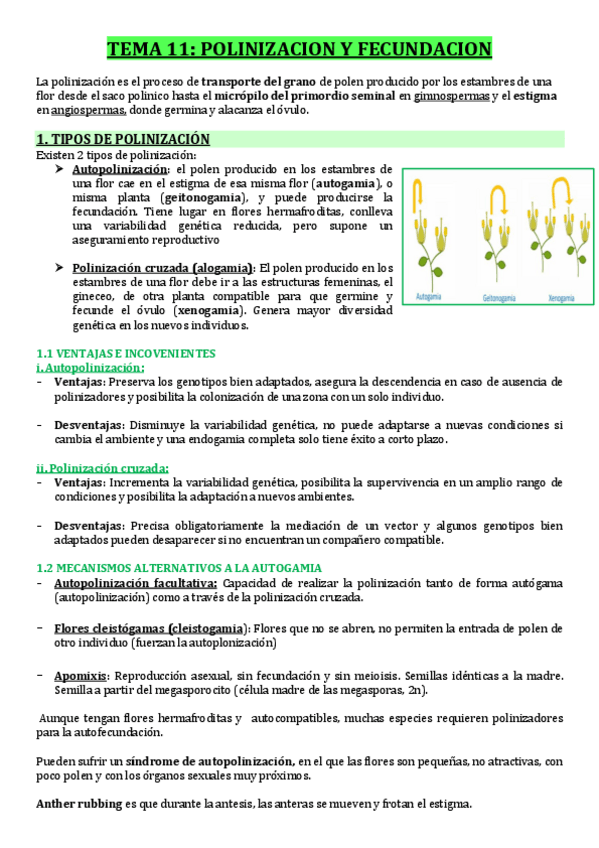 TEMA 11: POLINIZACION Y FECUNDACION

La polinización es el proceso de transporte del grano de polen producido por los estambres de una flor desde el saco polínico hasta el micrópilo del primordio seminal en gimnospermas y el estigma en angiospermas, donde germina y alacanza el óvulo.

1. TIPOS DE POLINIZACIÓN

Existen 2 tipos de polinización:

➤ Autopolinización: el polen producido en los estambres de una flor cae en el estigma de esa misma flor (autogamia), o misma planta (geitonogamia), y puede producirse la fecundación. Tiene lugar en flores hermafroditas, conlleva una variabilidad genética reducida, pero supone un aseguramiento reproductivo

➤ Polinización cruzada (alogamia): El polen producido en los estambres de una flor debe ir a las estructuras femeninas, el gineceo, de otra planta compatible para que germine y fecunde el óvulo (xenogamia). Genera mayor diversidad genética en los nuevos individuos.

Autogamia Geitonogamia Xenogamia

1.1 VENTAJAS E INCOVENIENTES

i. Autopolinización:

- Ventajas: Preserva los genotipos bien adaptados, asegura la descendencia en caso de ausencia de polinizadores y posibilita la colonización de una zona con un solo individuo.

- Desventajas: Disminuye la variabilidad genética, no puede adaptarse a nuevas condiciones si cambia el ambiente y una endogamia completa solo tiene éxito a corto plazo.

ii. Polinización cruzada:

- Ventajas: Incrementa la variabilidad genética, posibilita la supervivencia en un amplio rango de condiciones y posibilita la adaptación a nuevos ambientes.

- Desventajas: Precisa obligatoriamente la mediación de un vector y algunos genotipos bien adaptados pueden desaparecer si no encuentran un compañero compatible.

1.2 MECANISMOS ALTERNATIVOS A LA AUTOGAMIA

- Autopolinización facultativa: Capacidad de realizar la polinización tanto de forma autógama (autopolinización) como a través de la polinización cruzada.

- Flores cleistógamas (cleistogamia): Flores que no se abren, no permiten la entrada de polen de otro individuo (fuerzan la autoplonización)

- Apomixis: Reproducción asexual, sin fecundación y sin meioisis. Semillas idénticas a la madre. Semilla a partir del megasporocito (célula madre de las megasporas, 2n).

Aunque tengan flores hermafroditas y autocompatibles, muchas especies requieren polinizadores para la autofecundación.

Pueden sufrir un síndrome de autopolinización, en el que las flores son pequeñas, no atractivas, con poco polen y con los órganos sexuales muy próximos.

Anther rubbing es que durante la antesis, las anteras se mueven y frotan el estigma.